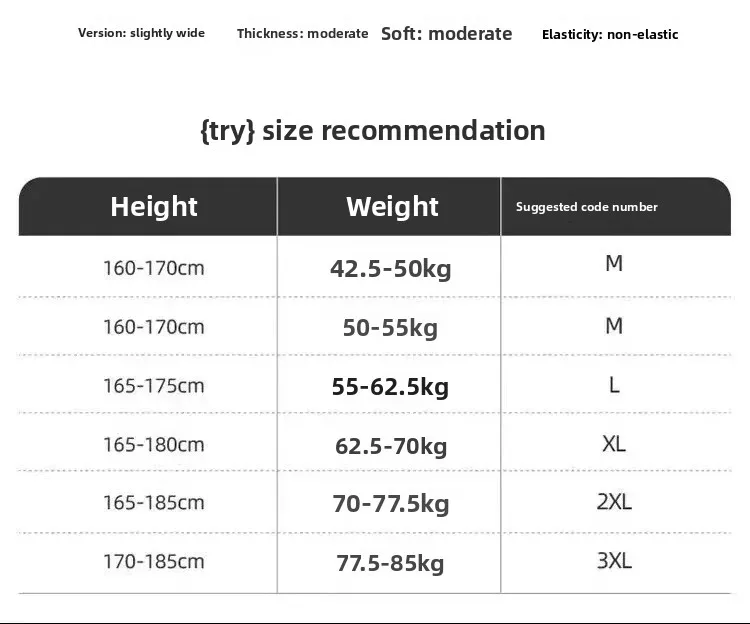 Version: slightly wide Thickness: moderate Soft: moderate Elasticity: non-elastic

{try} size recommendation

| Height | Weight | Suggested code number |
|---|---|---|
| 160-170cm | 42.5-50kg | M |
| 160-170cm | 50-55kg | M |
| 165-175cm | 55-62.5kg | L |
| 165-180cm | 62.5-70kg | XL |
| 165-185cm | 70-77.5kg | 2XL |
| 170-185cm | 77.5-85kg | 3XL |